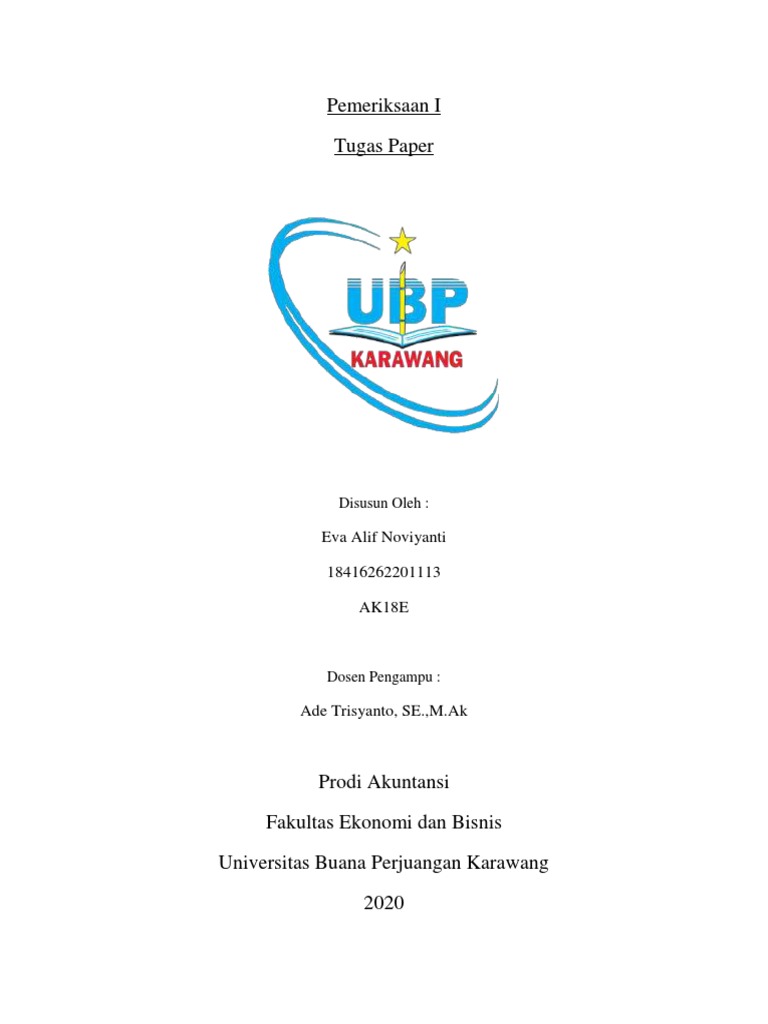 Pemeriksaan I

Tugas Paper

UBP
KARAWANG

Disusun Oleh :

Eva Alif Noviyanti

18416262201113

AK18E

Dosen Pengampu :

Ade Trisyanto, SE.,M.Ak

Prodi Akuntansi

Fakultas Ekonomi dan Bisnis

Universitas Buana Perjuangan Karawang

2020